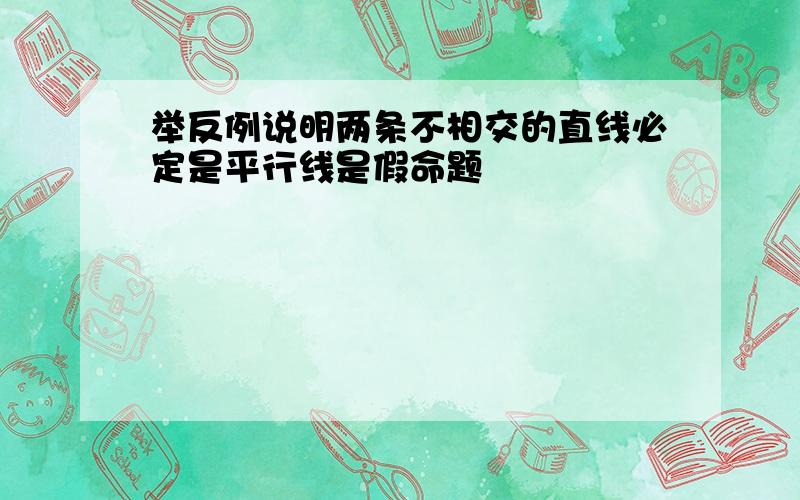 举反例说明两条不相交的直线必定是平行线是假命题

ABC

Back to School